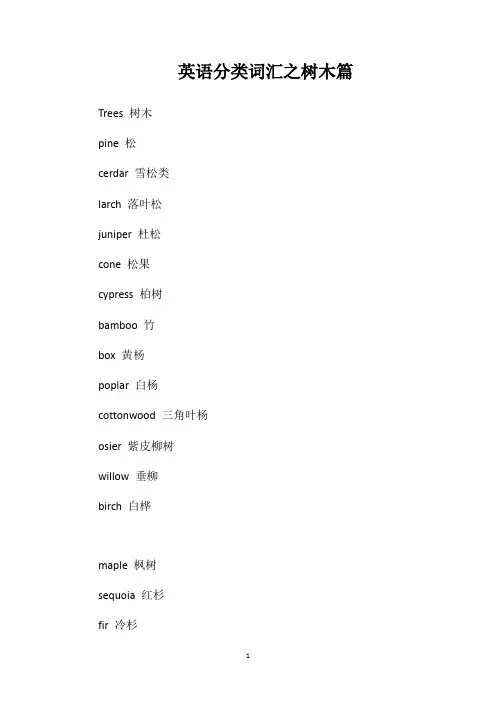 英语分类词汇之树木篇

Trees 树木

pine 松

cerdar 雪松类

larch 落叶松

juniper 杜松

cone 松果

cypress 柏树

bamboo 竹

box 黄杨

poplar 白杨

cottonwood 三角叶杨

osier 紫皮柳树

willow 垂柳

birch 白桦

maple 枫树

sequoia 红杉

fir 冷杉

1